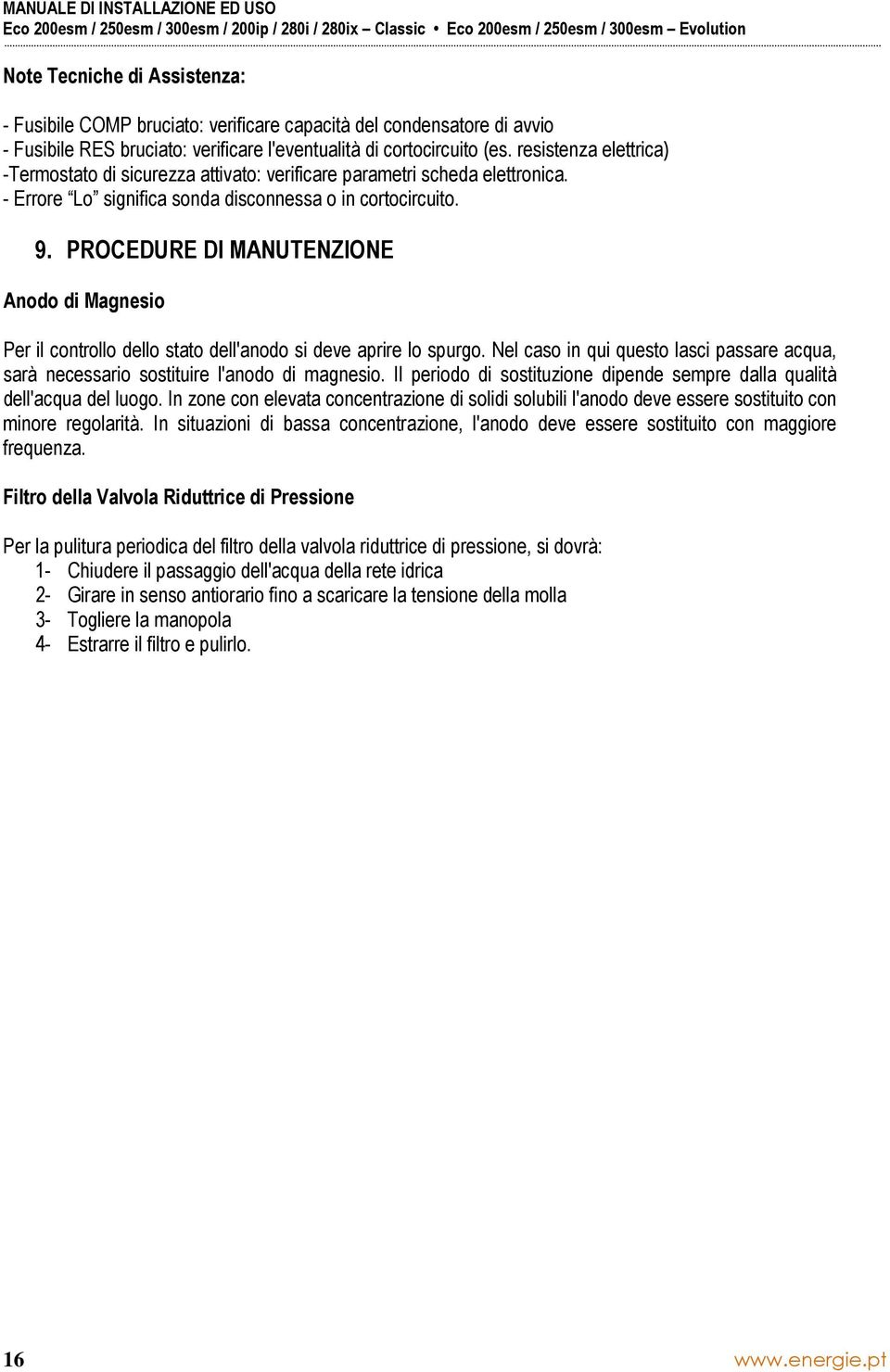 MANUALE DI INSTALLAZIONE ED USO
Eco 200esm / 250esm / 300esm / 200ip / 280i / 280ix – Classic • Eco 200esm / 250esm / 300esm – Evolution

Note Tecniche di Assistenza:

- Fusibile COMP bruciato: verificare capacità del condensatore di avvio
- Fusibile RES bruciato: verificare l'eventualità di cortocircuito (es. resistenza elettrica)
-Termostato di sicurezza attivato: verificare parametri scheda elettronica.
- Errore “Lo” significa sonda disconnessa o in cortocircuito.

9. PROCEDURE DI MANUTENZIONE

Anodo di Magnesio

Per il controllo dello stato dell'anodo si deve aprire lo spurgo. Nel caso in qui questo lasci passare acqua, sarà necessario sostituire l'anodo di magnesio. Il periodo di sostituzione dipende sempre dalla qualità dell'acqua del luogo. In zone con elevata concentrazione di solidi solubili l'anodo deve essere sostituito con minore regolarità. In situazioni di bassa concentrazione, l'anodo deve essere sostituito con maggiore frequenza.

Filtro della Valvola Riduttrice di Pressione

Per la pulitura periodica del filtro della valvola riduttrice di pressione, si dovrà:
1- Chiudere il passaggio dell'acqua della rete idrica
2- Girare in senso antiorario fino a scaricare la tensione della molla
3- Togliere la manopola
4- Estrarre il filtro e pulirlo.

16
www.energie.pt